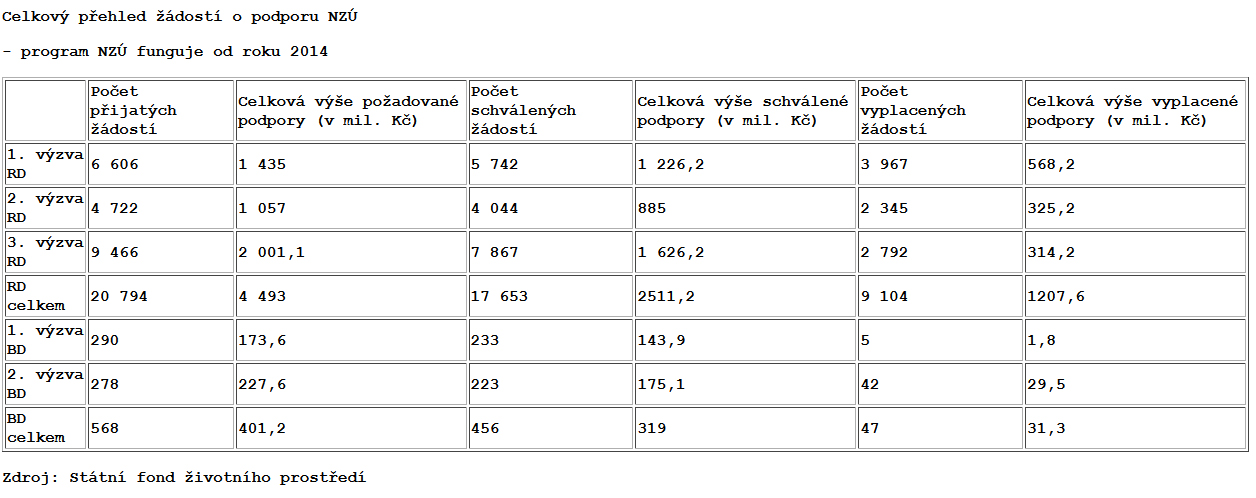 Celkový přehled žádostí o podporu NZÚ

- program NZÚ funguje od roku 2014

| | Počet přijatých žádostí | Celková výše požadované podpory (v mil. Kč) | Počet schválených žádostí | Celková výše schválené podpory (v mil. Kč) | Počet vyplacených žádostí | Celková výše vyplacené podpory (v mil. Kč) |
|---|---|---|---|---|---|---|
| 1. výzva RD | 6 606 | 1 435 | 5 742 | 1 226,2 | 3 967 | 568,2 |
| 2. výzva RD | 4 722 | 1 057 | 4 044 | 885 | 2 345 | 325,2 |
| 3. výzva RD | 9 466 | 2 001,1 | 7 867 | 1 626,2 | 2 792 | 314,2 |
| RD celkem | 20 794 | 4 493 | 17 653 | 2511,2 | 9 104 | 1207,6 |
| 1. výzva BD | 290 | 173,6 | 233 | 143,9 | 5 | 1,8 |
| 2. výzva BD | 278 | 227,6 | 223 | 175,1 | 42 | 29,5 |
| BD celkem | 568 | 401,2 | 456 | 319 | 47 | 31,3 |

Zdroj: Státní fond životního prostředí